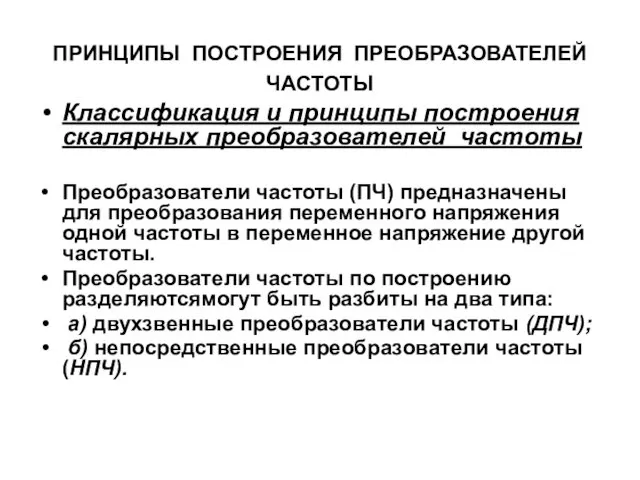 ПРИНЦИПЫ ПОСТРОЕНИЯ ПРЕОБРАЗОВАТЕЛЕЙ ЧАСТОТЫ

• Классификация и принципы построения скалярных преобразователей частоты

• Преобразователи частоты (ПЧ) предназначены для преобразования переменного напряжения одной частоты в переменное напряжение другой частоты.

• Преобразователи частоты по построению разделяютсямогут быть разбиты на два типа:

• а) двухзвенные преобразователи частоты (ДПЧ);

• б) непосредственные преобразователи частоты (НПЧ).